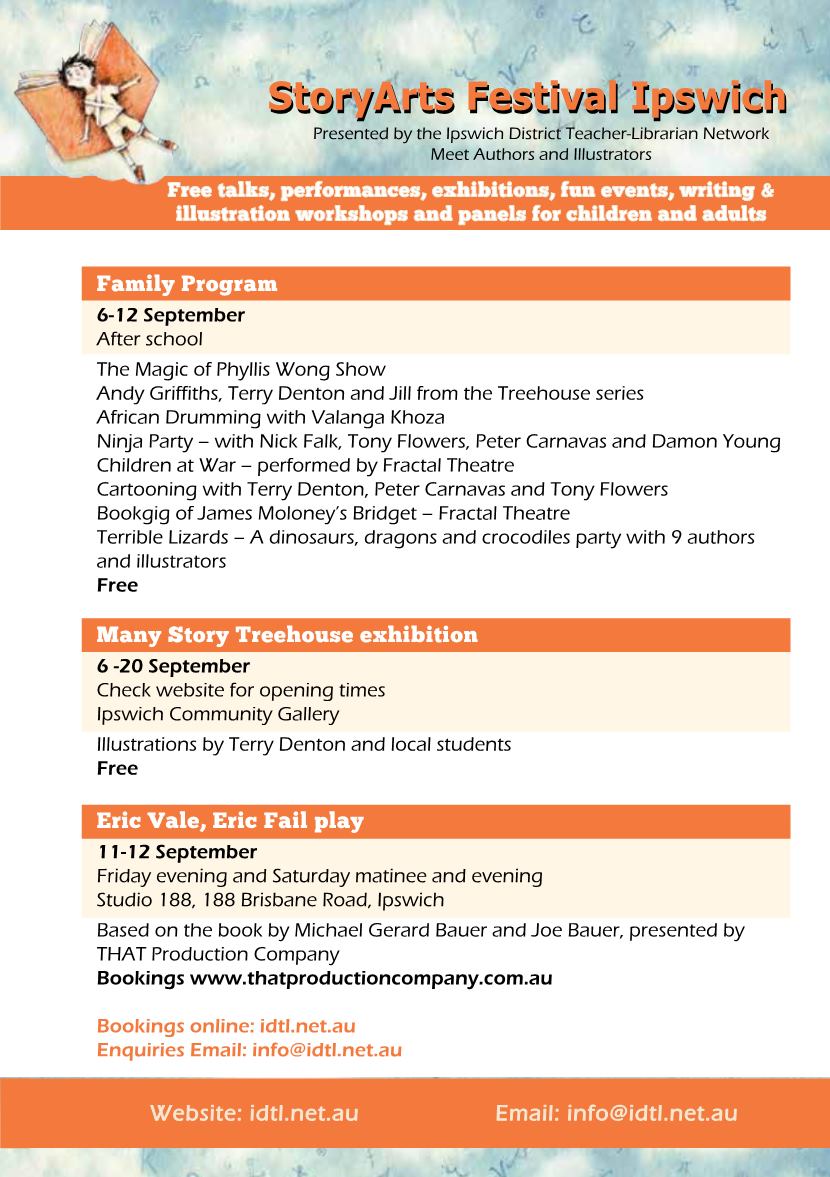 StoryArts Festival Ipswich
Presented by the Ipswich District Teacher-Librarian Network
Meet Authors and Illustrators

Free talks, performances, exhibitions, fun events, writing & illustration workshops and panels for children and adults

Family Program

6-12 September
After school

The Magic of Phyllis Wong Show
Andy Griffiths, Terry Denton and Jill from the Treehouse series
African Drumming with Valanga Khoza
Ninja Party – with Nick Falk, Tony Flowers, Peter Carnavas and Damon Young
Children at War – performed by Fractal Theatre
Cartooning with Terry Denton, Peter Carnavas and Tony Flowers
Bookgig of James Moloney's Bridget – Fractal Theatre
Terrible Lizards – A dinosaurs, dragons and crocodiles party with 9 authors and illustrators
Free

Many Story Treehouse exhibition

6 -20 September
Check website for opening times
Ipswich Community Gallery

Illustrations by Terry Denton and local students
Free

Eric Vale, Eric Fail play

11-12 September
Friday evening and Saturday matinee and evening
Studio 188, 188 Brisbane Road, Ipswich

Based on the book by Michael Gerard Bauer and Joe Bauer, presented by THAT Production Company
Bookings www.thatproductioncompany.com.au

Bookings online: idtl.net.au
Enquiries Email: info@idtl.net.au

Website: idtl.net.au
Email: info@idtl.net.au